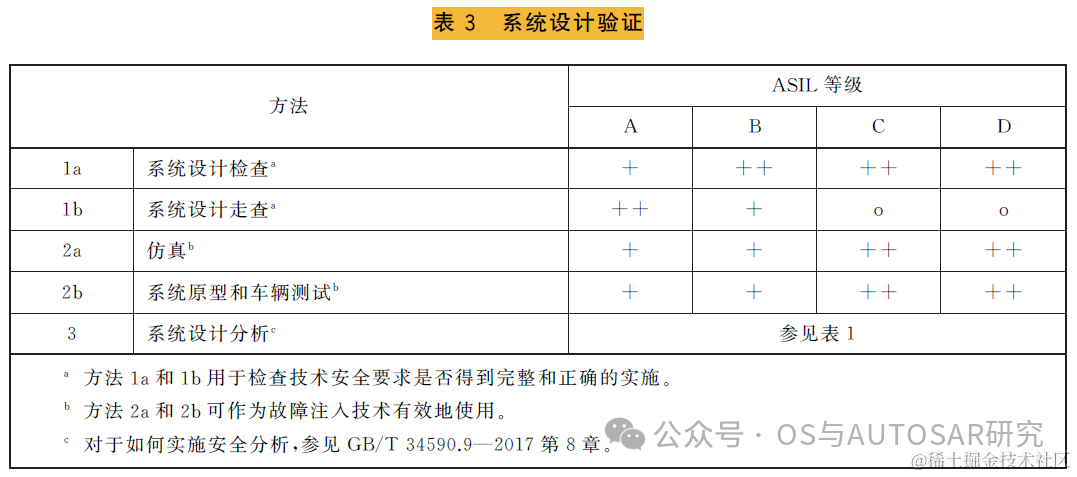 表 3　系统设计验证

| 方法 | | ASIL 等级 | | | |
|---|---|---|---|---|---|
| | | A | B | C | D |
| 1a | 系统设计检查$^a$ | + | ++ | ++ | ++ |
| 1b | 系统设计走查$^a$ | ++ | + | o | o |
| 2a | 仿真$^b$ | + | + | ++ | ++ |
| 2b | 系统原型和车辆测试$^b$ | + | + | ++ | ++ |
| 3 | 系统设计分析$^c$ | 参见表 1 | | | |

$^a$ 方法 1a 和 1b 用于检查技术安全要求是否得到完整和正确的实施。

$^b$ 方法 2a 和 2b 可作为故障注入技术有效地使用。

$^c$ 对于如何实施安全分析，参见 GB/T 34590.9—2017 第 8 章。

公众号 · OS与AUTOSAR研究

@稀土掘金技术社区